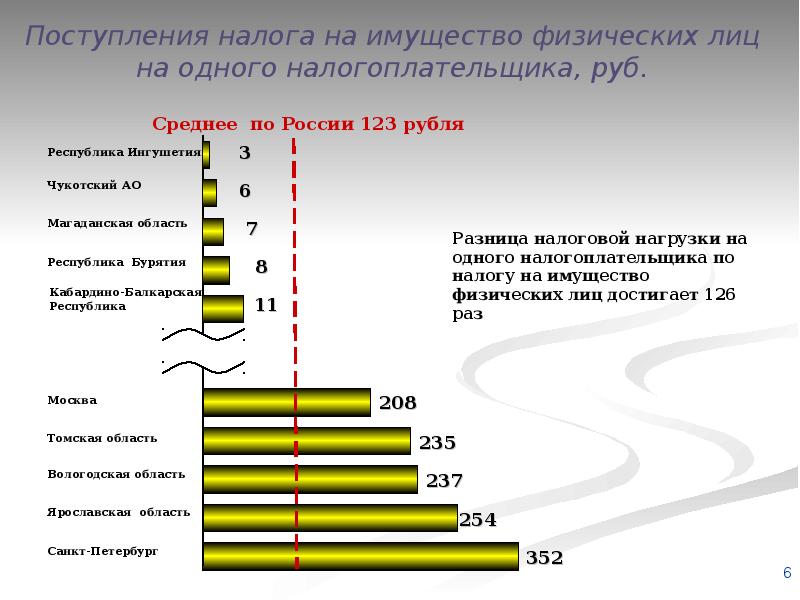 Поступления налога на имущество физических лиц на одного налогоплательщика, руб.

Среднее по России 123 рубля

Республика Ингушетия 3
Чукотский АО 6
Магаданская область 7
Республика Бурятия 8
Кабардино-Балкарская Республика 11
Москва 208
Томская область 235
Вологодская область 237
Ярославская область 254
Санкт-Петербург 352

Разница налоговой нагрузки на одного налогоплательщика по налогу на имущество физических лиц достигает 126 раз

6